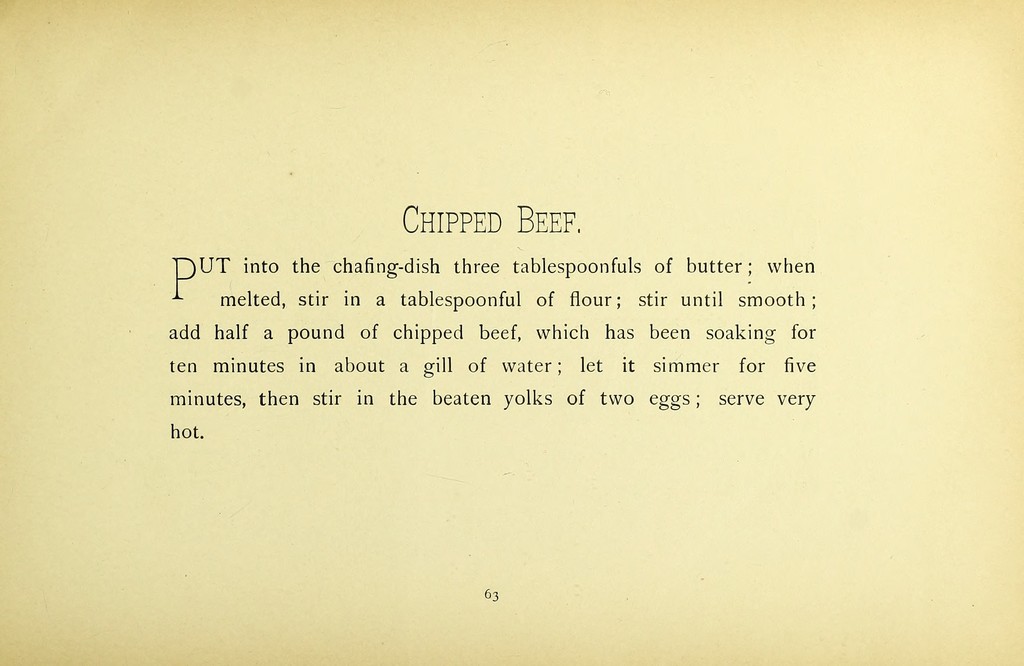 CHIPPED BEEF.

PUT into the chafing-dish three tablespoonfuls of butter; when melted, stir in a tablespoonful of flour; stir until smooth; add half a pound of chipped beef, which has been soaking for ten minutes in about a gill of water; let it simmer for five minutes, then stir in the beaten yolks of two eggs; serve very hot.

63